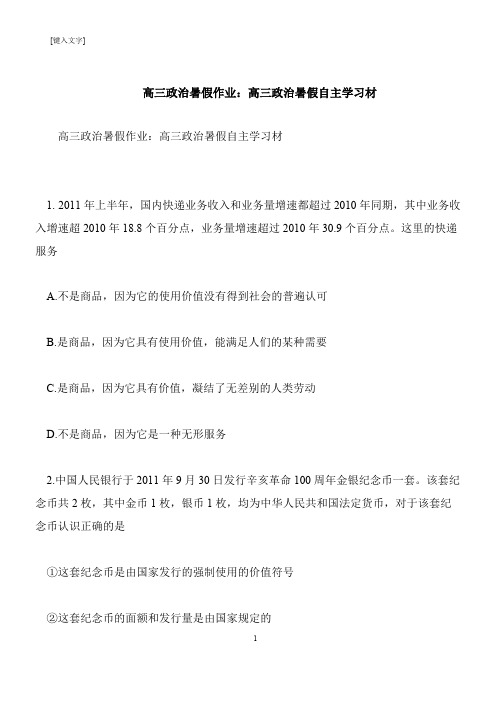 [键入文字]

高三政治暑假作业：高三政治暑假自主学习材

高三政治暑假作业：高三政治暑假自主学习材

1. 2011 年上半年，国内快递业务收入和业务量增速都超过 2010 年同期，其中业务收入增速超 2010 年 18.8 个百分点，业务量增速超过 2010 年 30.9 个百分点。这里的快递服务

A.不是商品，因为它的使用价值没有得到社会的普遍认可

B.是商品，因为它具有使用价值，能满足人们的某种需要

C.是商品，因为它具有价值，凝结了无差别的人类劳动

D.不是商品，因为它是一种无形服务

2.中国人民银行于 2011 年 9 月 30 日发行辛亥革命 100 周年金银纪念币一套。该套纪念币共 2 枚，其中金币 1 枚，银币 1 枚，均为中华人民共和国法定货币，对于该套纪念币认识正确的是

①这套纪念币是由国家发行的强制使用的价值符号

②这套纪念币的面额和发行量是由国家规定的

1